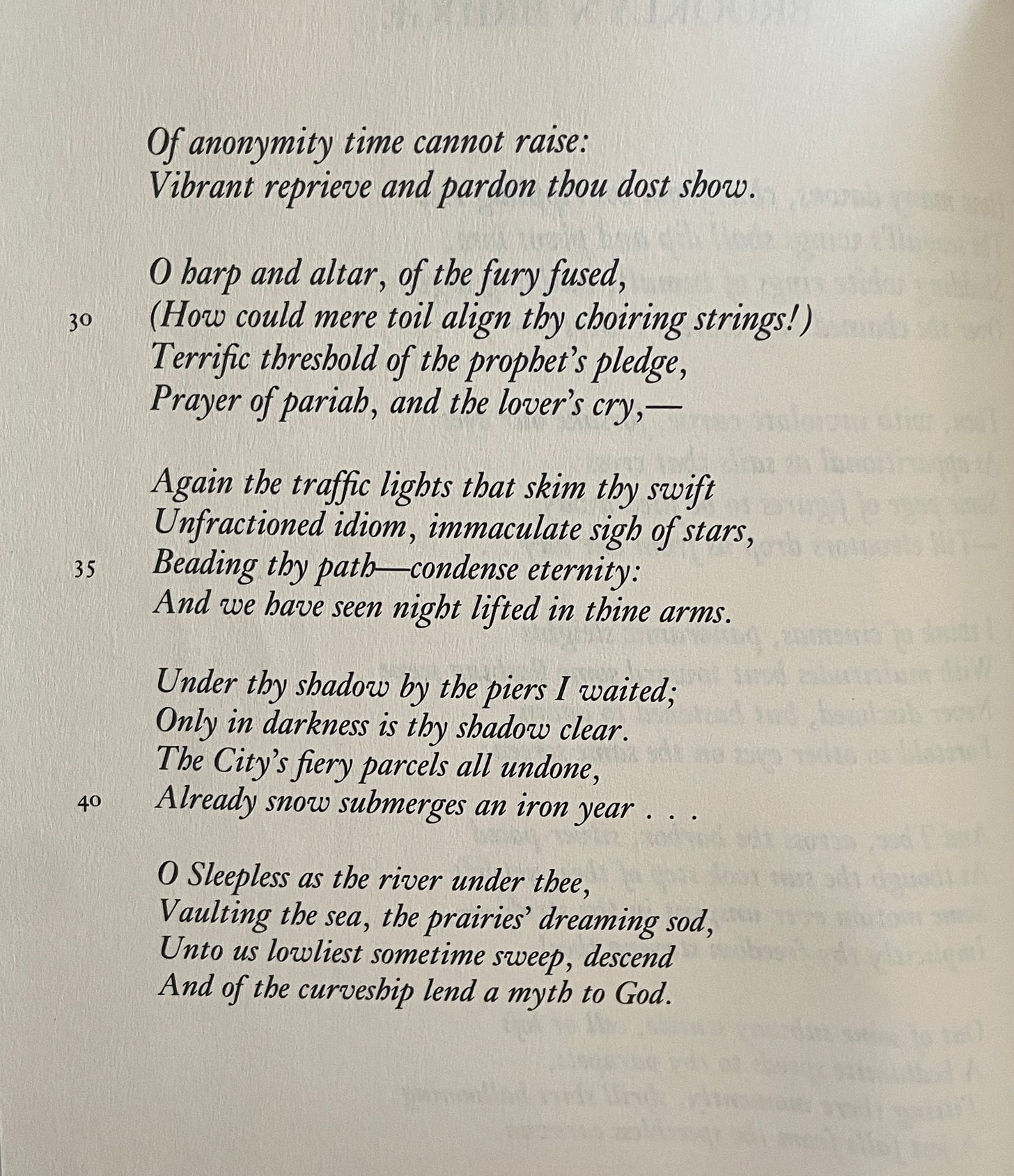 Of anonymity time cannot raise:
Vibrant reprieve and pardon thou dost show.

O harp and altar, of the fury fused,
30 (How could mere toil align thy choiring strings!)
Terrific threshold of the prophet's pledge,
Prayer of pariah, and the lover's cry,—

Again the traffic lights that skim thy swift
Unfractioned idiom, immaculate sigh of stars,
35 Beading thy path—condense eternity:
And we have seen night lifted in thine arms.

Under thy shadow by the piers I waited;
Only in darkness is thy shadow clear.
The City's fiery parcels all undone,
40 Already snow submerges an iron year . . .

O Sleepless as the river under thee,
Vaulting the sea, the prairies' dreaming sod,
Unto us lowliest sometime sweep, descend
And of the curveship lend a myth to God.